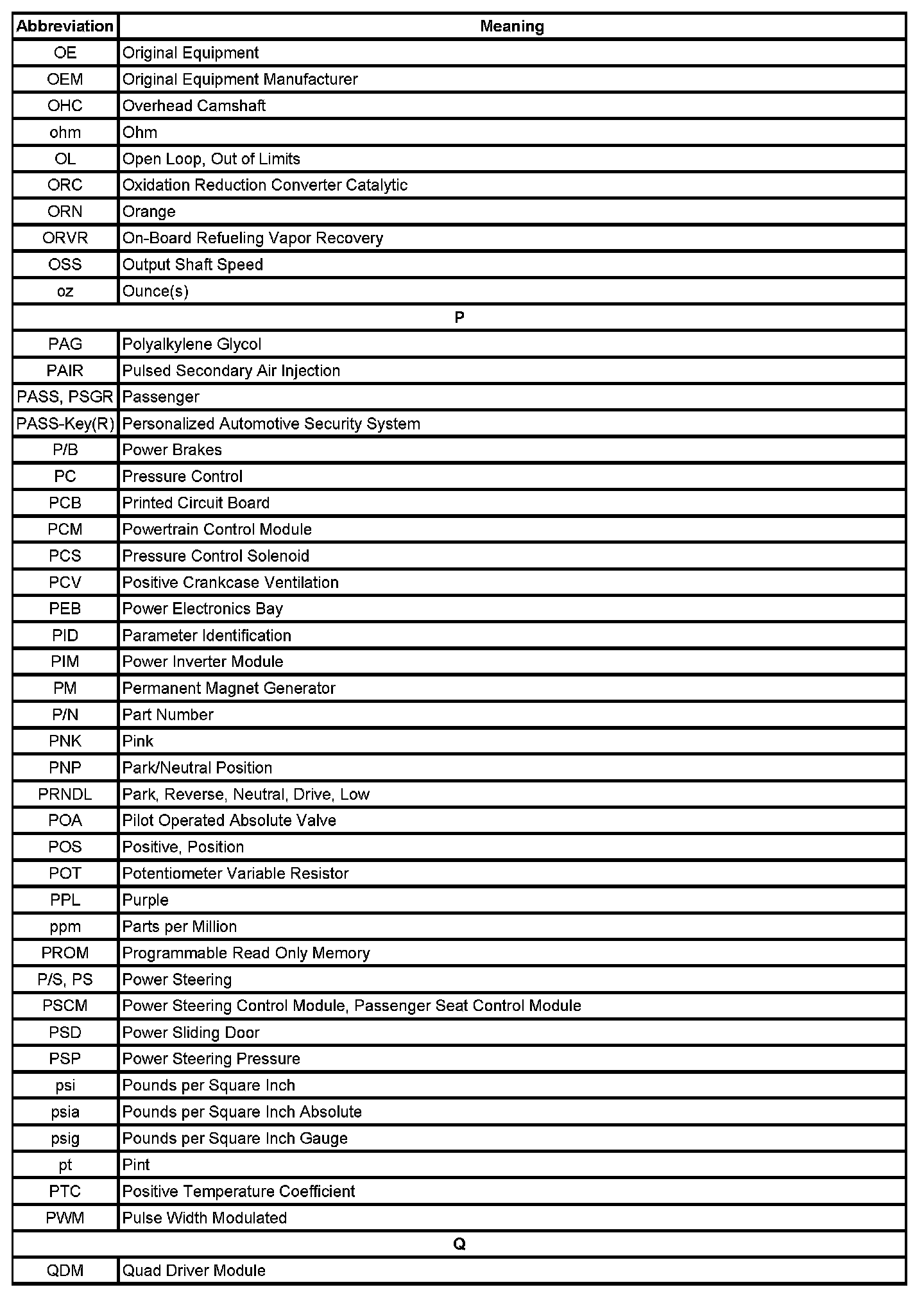 | Abbreviation | Meaning |
|---|---|
| OE | Original Equipment |
| OEM | Original Equipment Manufacturer |
| OHC | Overhead Camshaft |
| ohm | Ohm |
| OL | Open Loop, Out of Limits |
| ORC | Oxidation Reduction Converter Catalytic |
| ORN | Orange |
| ORVR | On-Board Refueling Vapor Recovery |
| OSS | Output Shaft Speed |
| oz | Ounce(s) |
| P | |
| PAG | Polyalkylene Glycol |
| PAIR | Pulsed Secondary Air Injection |
| PASS, PSGR | Passenger |
| PASS-Key(R) | Personalized Automotive Security System |
| P/B | Power Brakes |
| PC | Pressure Control |
| PCB | Printed Circuit Board |
| PCM | Powertrain Control Module |
| PCS | Pressure Control Solenoid |
| PCV | Positive Crankcase Ventilation |
| PEB | Power Electronics Bay |
| PID | Parameter Identification |
| PIM | Power Inverter Module |
| PM | Permanent Magnet Generator |
| P/N | Part Number |
| PNK | Pink |
| PNP | Park/Neutral Position |
| PRNDL | Park, Reverse, Neutral, Drive, Low |
| POA | Pilot Operated Absolute Valve |
| POS | Positive, Position |
| POT | Potentiometer Variable Resistor |
| PPL | Purple |
| ppm | Parts per Million |
| PROM | Programmable Read Only Memory |
| P/S, PS | Power Steering |
| PSCM | Power Steering Control Module, Passenger Seat Control Module |
| PSD | Power Sliding Door |
| PSP | Power Steering Pressure |
| psi | Pounds per Square Inch |
| psia | Pounds per Square Inch Absolute |
| psig | Pounds per Square Inch Gauge |
| pt | Pint |
| PTC | Positive Temperature Coefficient |
| PWM | Pulse Width Modulated |
| Q | |
| QDM | Quad Driver Module |